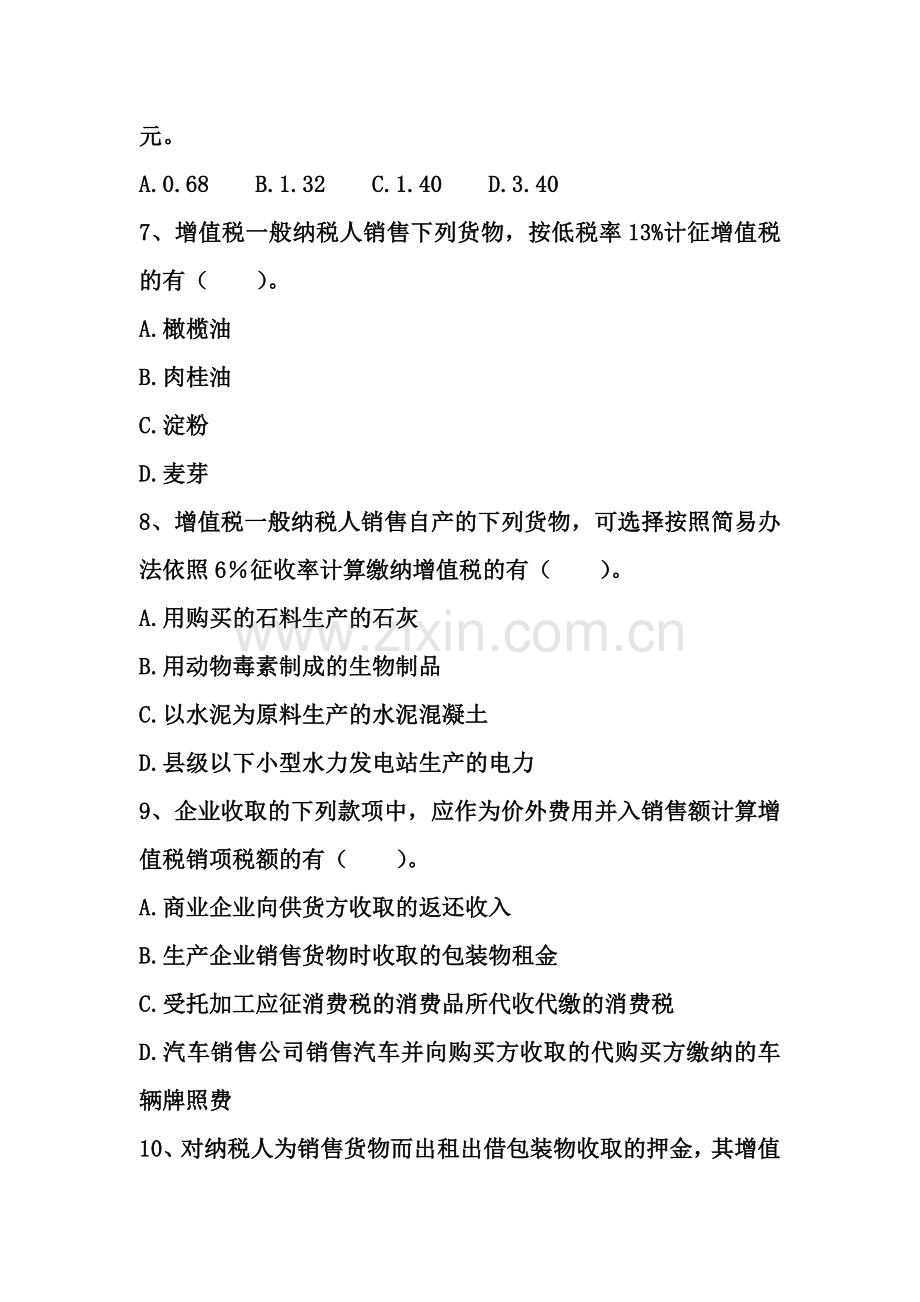 元。

A.0.68 B.1.32 C.1.40 D.3.40

7、增值税一般纳税人销售下列货物，按低税率13%计征增值税的有（ ）。

A.橄榄油

B.肉桂油

C.淀粉

D.麦芽

8、增值税一般纳税人销售自产的下列货物，可选择按照简易办法依照6%征收率计算缴纳增值税的有（ ）。

A.用购买的石料生产的石灰

B.用动物毒素制成的生物制品

C.以水泥为原料生产的水泥混凝土

D.县级以下小型水力发电站生产的电力

9、企业收取的下列款项中，应作为价外费用并入销售额计算增值税销项税额的有（ ）。

A.商业企业向供货方收取的返还收入

B.生产企业销售货物时收取的包装物租金

C.受托加工应征消费税的消费品所代收代缴的消费税

D.汽车销售公司销售汽车并向购买方收取的代购买方缴纳的车辆牌照费

10、对纳税人为销售货物而出租出借包装物收取的押金，其增值

www.zixin.com.cn